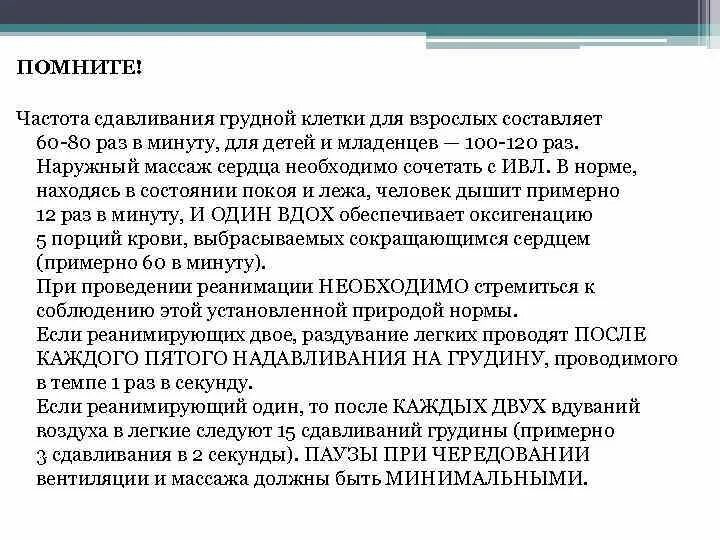 ПОМНИТЕ!

Частота сдавливания грудной клетки для взрослых составляет 60-80 раз в минуту, для детей и младенцев — 100-120 раз. Наружный массаж сердца необходимо сочетать с ИВЛ. В норме, находясь в состоянии покоя и лежа, человек дышит примерно 12 раз в минуту, И ОДИН ВДОХ обеспечивает оксигенацию 5 порций крови, выбрасываемых сокращающимся сердцем (примерно 60 в минуту).
При проведении реанимации НЕОБХОДИМО стремиться к соблюдению этой установленной природой нормы.
Если реанимирующих двое, раздувание легких проводят ПОСЛЕ КАЖДОГО ПЯТОГО НАДАВЛИВАНИЯ НА ГРУДИНУ, проводимого в темпе 1 раз в секунду.
Если реанимирующий один, то после КАЖДЫХ ДВУХ вдуваний воздуха в легкие следуют 15 сдавливаний грудины (примерно 3 сдавливания в 2 секунды). ПАУЗЫ ПРИ ЧЕРЕДОВАНИИ вентиляции и массажа должны быть МИНИМАЛЬНЫМИ.